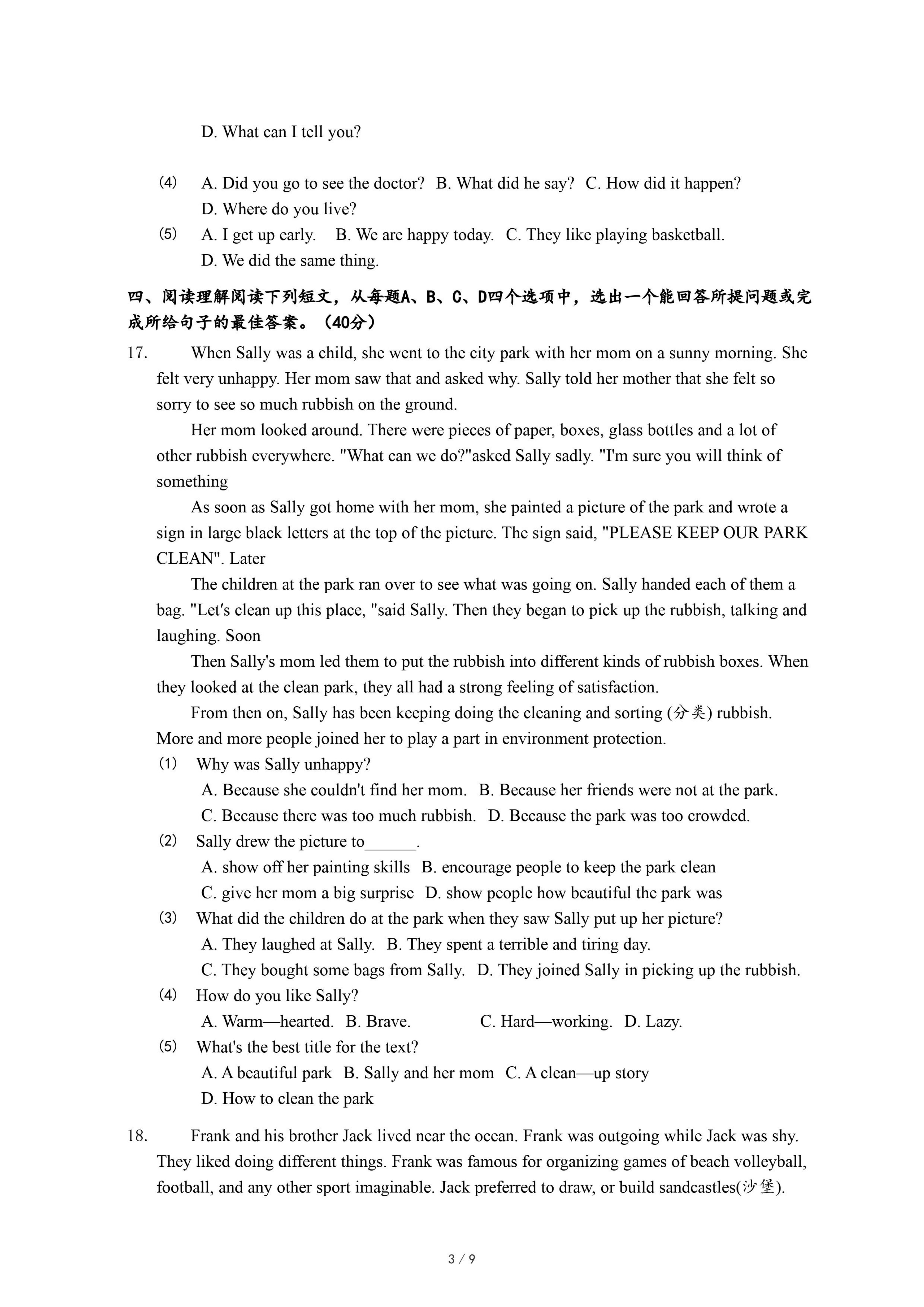 D. What can I tell you?

⑷ A. Did you go to see the doctor? B. What did he say? C. How did it happen? D. Where do you live?

⑸ A. I get up early. B. We are happy today. C. They like playing basketball. D. We did the same thing.

四、阅读理解阅读下列短文，从每题A、B、C、D四个选项中，选出一个能回答所提问题或完成所给句子的最佳答案。（40分）

17. When Sally was a child, she went to the city park with her mom on a sunny morning. She felt very unhappy. Her mom saw that and asked why. Sally told her mother that she felt so sorry to see so much rubbish on the ground.

Her mom looked around. There were pieces of paper, boxes, glass bottles and a lot of other rubbish everywhere. "What can we do?"asked Sally sadly. "I'm sure you will think of something

As soon as Sally got home with her mom, she painted a picture of the park and wrote a sign in large black letters at the top of the picture. The sign said, "PLEASE KEEP OUR PARK CLEAN". Later

The children at the park ran over to see what was going on. Sally handed each of them a bag. "Let′s clean up this place, "said Sally. Then they began to pick up the rubbish, talking and laughing. Soon

Then Sally's mom led them to put the rubbish into different kinds of rubbish boxes. When they looked at the clean park, they all had a strong feeling of satisfaction.

From then on, Sally has been keeping doing the cleaning and sorting (分类) rubbish. More and more people joined her to play a part in environment protection.

⑴ Why was Sally unhappy?
A. Because she couldn't find her mom. B. Because her friends were not at the park.
C. Because there was too much rubbish. D. Because the park was too crowded.

⑵ Sally drew the picture to______.
A. show off her painting skills B. encourage people to keep the park clean
C. give her mom a big surprise D. show people how beautiful the park was

⑶ What did the children do at the park when they saw Sally put up her picture?
A. They laughed at Sally. B. They spent a terrible and tiring day.
C. They bought some bags from Sally. D. They joined Sally in picking up the rubbish.

⑷ How do you like Sally?
A. Warm—hearted. B. Brave. C. Hard—working. D. Lazy.

⑸ What's the best title for the text?
A. A beautiful park B. Sally and her mom C. A clean—up story
D. How to clean the park

18. Frank and his brother Jack lived near the ocean. Frank was outgoing while Jack was shy. They liked doing different things. Frank was famous for organizing games of beach volleyball, football, and any other sport imaginable. Jack preferred to draw, or build sandcastles(沙堡).

3 / 9